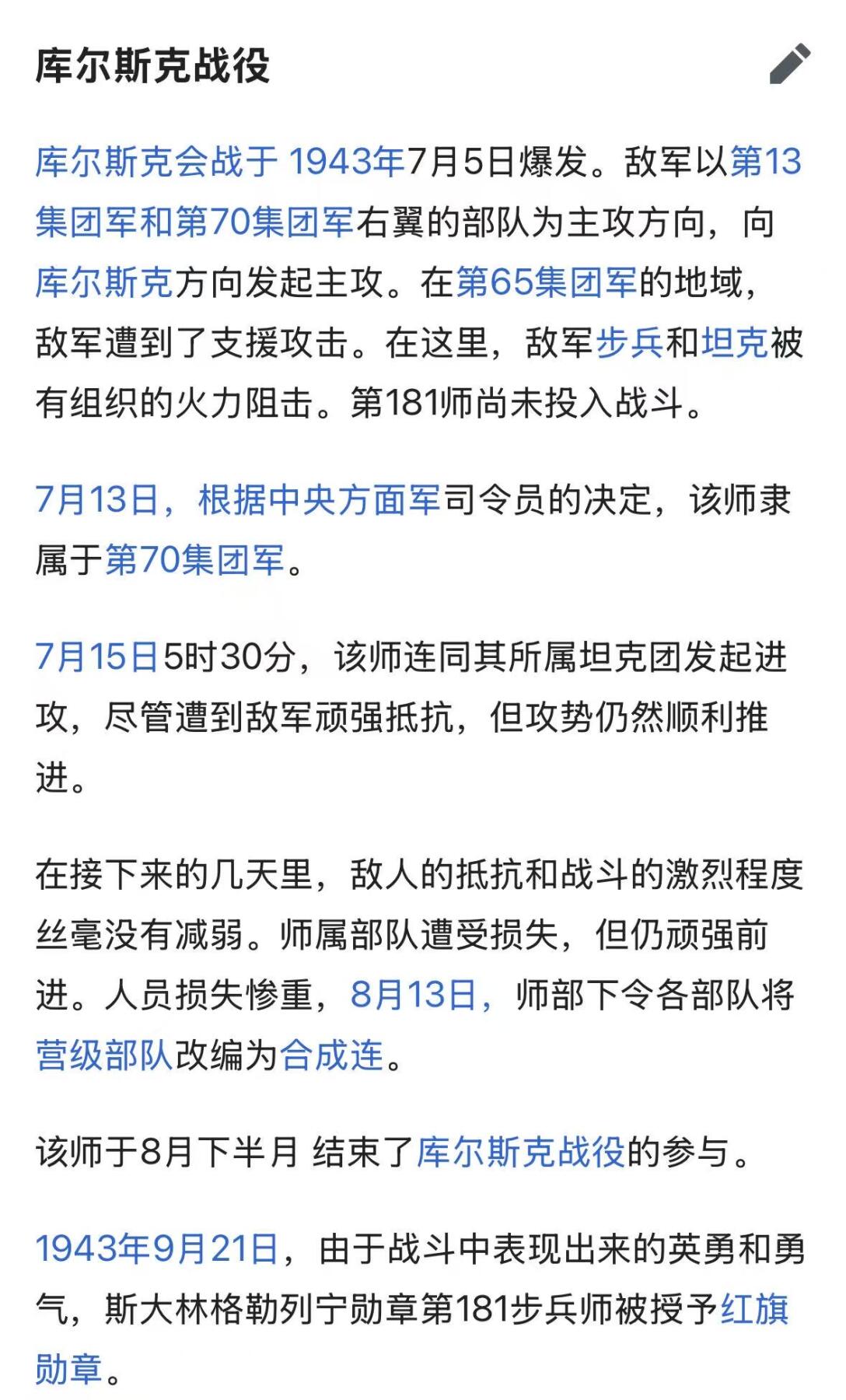 库尔斯克战役

库尔斯克会战于 1943年7月5日爆发。敌军以第13集团军和第70集团军右翼的部队为主攻方向，向库尔斯克方向发起主攻。在第65集团军的地域，敌军遭到了支援攻击。在这里，敌军步兵和坦克被有组织的火力阻击。第181师尚未投入战斗。

7月13日，根据中央方面军司令员的决定，该师隶属于第70集团军。

7月15日5时30分，该师连同其所属坦克团发起进攻，尽管遭到敌军顽强抵抗，但攻势仍然顺利推进。

在接下来的几天里，敌人的抵抗和战斗的激烈程度丝毫没有减弱。师属部队遭受损失，但仍顽强前进。人员损失惨重，8月13日，师部下令各部队将营级部队改编为合成连。

该师于8月下半月 结束了库尔斯克战役的参与。

1943年9月21日，由于战斗中表现出来的英勇和勇气，斯大林格勒列宁勋章第181步兵师被授予红旗勋章。